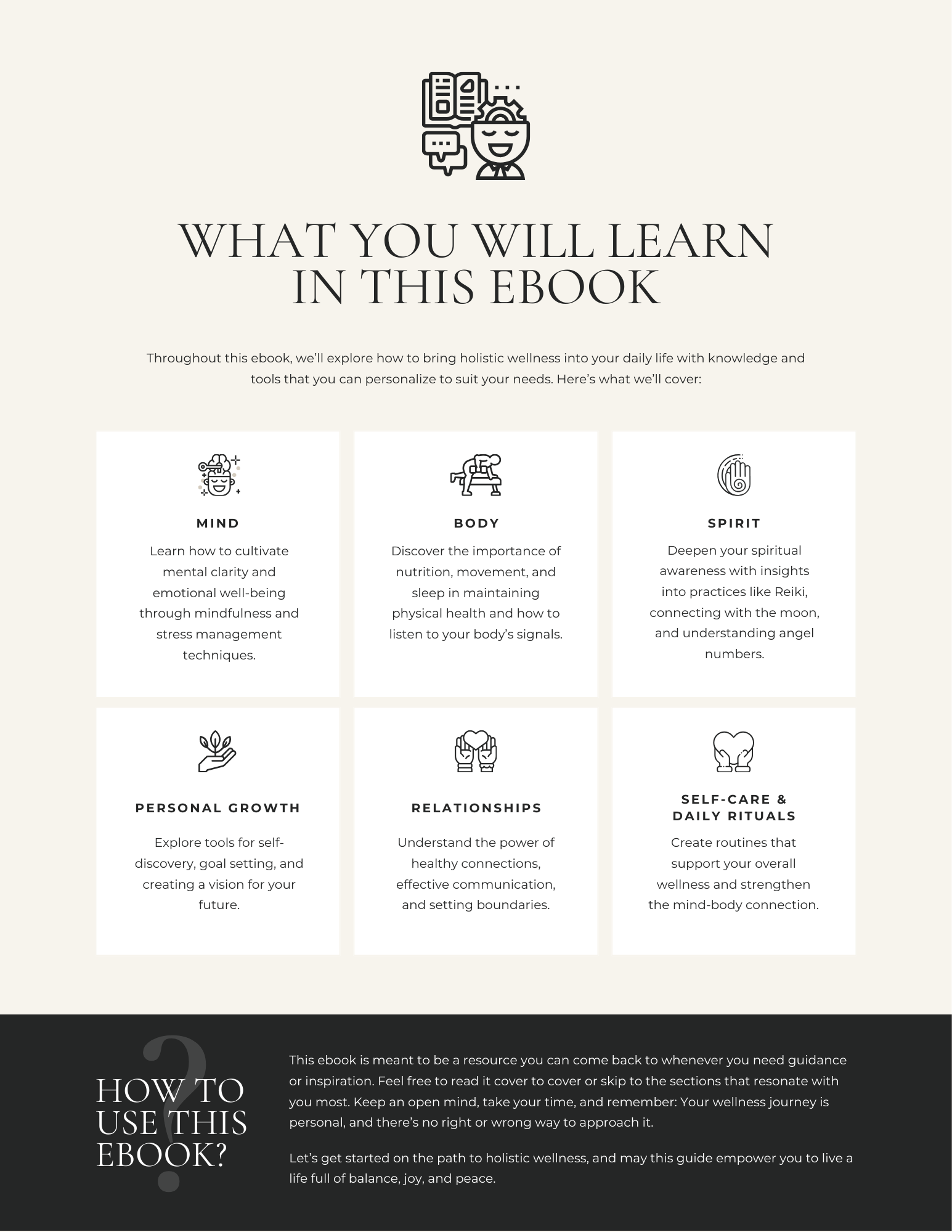 WHAT YOU WILL LEARN IN THIS EBOOK

Throughout this ebook, we'll explore how to bring holistic wellness into your daily life with knowledge and tools that you can personalize to suit your needs. Here's what we'll cover:

MIND

Learn how to cultivate mental clarity and emotional well-being through mindfulness and stress management techniques.

BODY

Discover the importance of nutrition, movement, and sleep in maintaining physical health and how to listen to your body's signals.

SPIRIT

Deepen your spiritual awareness with insights into practices like Reiki, connecting with the moon, and understanding angel numbers.

PERSONAL GROWTH

Explore tools for self-discovery, goal setting, and creating a vision for your future.

RELATIONSHIPS

Understand the power of healthy connections, effective communication, and setting boundaries.

SELF-CARE & DAILY RITUALS

Create routines that support your overall wellness and strengthen the mind-body connection.

HOW TO USE THIS EBOOK?

This ebook is meant to be a resource you can come back to whenever you need guidance or inspiration. Feel free to read it cover to cover or skip to the sections that resonate with you most. Keep an open mind, take your time, and remember: Your wellness journey is personal, and there's no right or wrong way to approach it.

Let's get started on the path to holistic wellness, and may this guide empower you to live a life full of balance, joy, and peace.